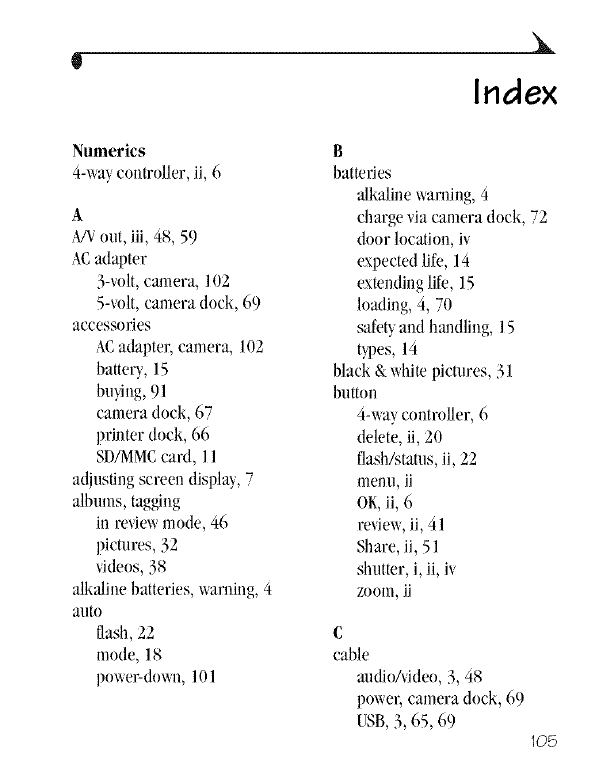 Index

Numerics
4-way controller, ii, 6

A
A/V out, iii, 48, 59
AC adapter
3-volt, camera, 102
5-volt, camera dock, 69
accessories
AC adapter, camera, 102
battery, 15
buying, 91
camera dock, 67
printer dock, 66
SD/MMC card, 11
adjusting screen display, 7
albums, tagging
in review mode, 46
pictures, 32
videos, 38
alkaline batteries, warning, 4
auto
flash, 22
mode, 18
power-down, 101

B
batteries
alkaline warning, 4
charge via camera dock, 72
door location, iv
expected life, 14
extending life, 15
loading, 4, 70
safety and handling, 15
types, 14
black & white pictures, 31
button
4-way controller, 6
delete, ii, 20
flash/status, ii, 22
menu, ii
OK, ii, 6
review, ii, 41
Share, ii, 51
shutter, i, ii, iv
zoom, ii

C
cable
audio/video, 3, 48
power, camera dock, 69
USB, 3, 65, 69

105